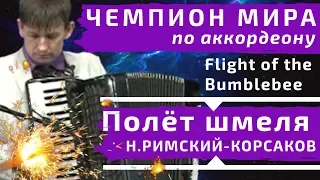 ЧЕМПИОН МИРА
по аккордеону

Flight of the Bumblebee

Полёт шмеля
Н.РИМСКИЙ-КОРСАКОВ